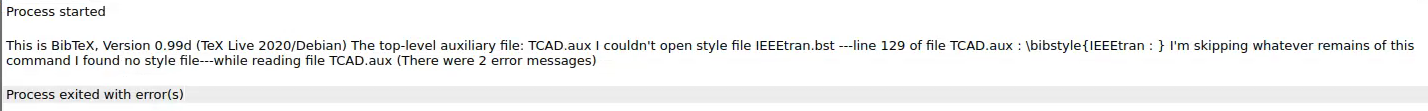 Process started

This is BibTeX, Version 0.99d (TeX Live 2020/Debian) The top-level auxiliary file: TCAD.aux I couldn't open style file IEEEtran.bst ---line 129 of file TCAD.aux : \bibstyle{IEEEtran : } I'm skipping whatever remains of this command I found no style file---while reading file TCAD.aux (There were 2 error messages)

Process exited with error(s)